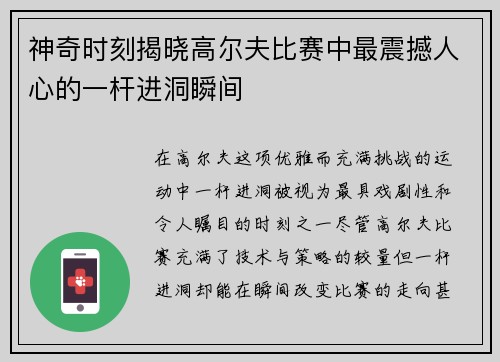 神奇时刻揭晓高尔夫比赛中最震撼人心的一杆进洞瞬间

在高尔夫这项优雅而充满挑战的运动中一杆进洞被视为最具戏剧性和令人瞩目的时刻之一尽管高尔夫比赛充满了技术与策略的较量但一杆进洞却能在瞬间改变比赛的走向甚